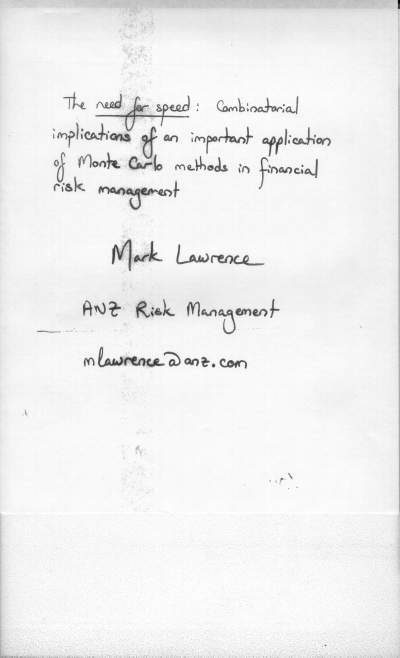 The need for speed: Combinatorial implications of an important application of Monte Carlo methods in financial risk management

Mark Lawrence

ANZ Risk Management

mlawrence@anz.com